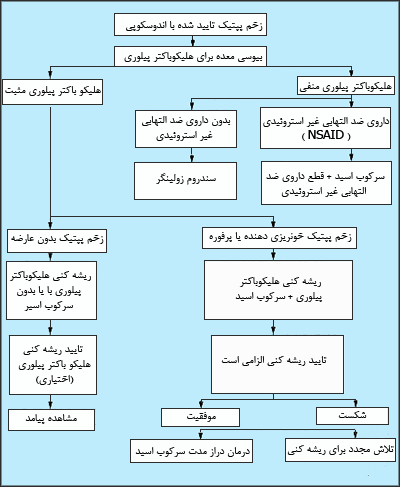 زخم پپتیک تایید شده با اندوسکوپی

بیوسی معده برای هلیکوباکتر پیلوری

هلیکوباکتر پیلوری منفی

هلیکو باکتر پیلوری مثبت

داروی ضد التهابی غیر استروئیدی ( NSAID )

بدون داروی ضد التهابی غیر استروئیدی

سرکوب اسید + قطع داروی ضد التهابی غیر استروئیدی

سندروم زولینگر

زخم پپتیک خونریزی دهنده یا پرفوره

زخم پپتیک بدون عارضه

ریشه کنی هلیکوباکتر پیلوری + سرکوب اسید

ریشه کنی هلیکوباکتر پیلوری با یا بدون سرکوب اسیر

تایید ریشه کنی الزامی است

تایید ریشه کنی هلیکو باکتر پیلوری (اختیاری)

شکست

موفقیت

مشاهده پیامد

تلاش مجدد برای ریشه کنی

درمان دراز مدت سرکوب اسید